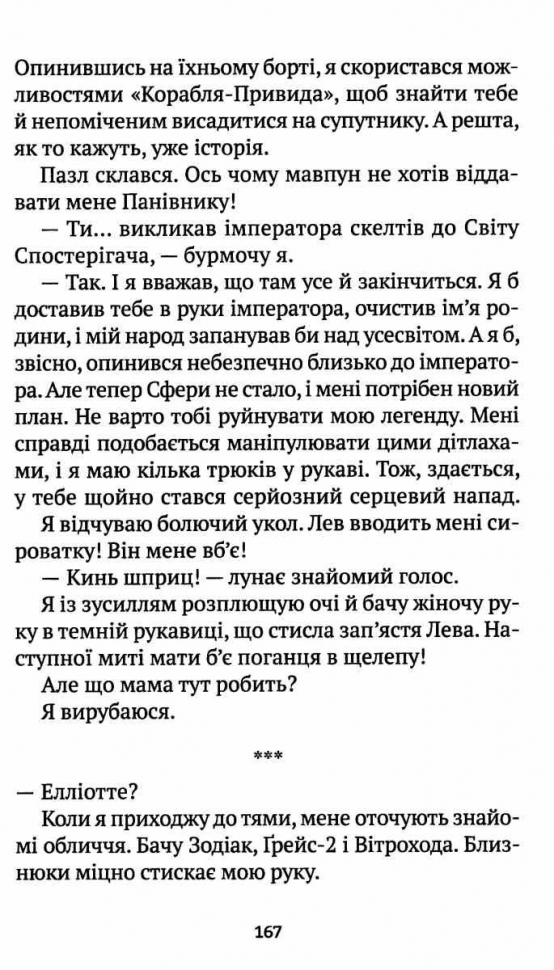 Опинившись на їхньому борті, я скористався можливостями «Корабля-Привида», щоб знайти тебе й непоміченим висадитися на супутнику. А решта, як то кажуть, уже історія.

Пазл склався. Ось чому мавпун не хотів віддавати мене Панівнику!

— Ти… викликав імператора скелтів до Світу Спостерігача, — бурмочу я.

— Так. І я вважав, що там усе й закінчиться. Я б доставив тебе в руки імператора, очистив ім'я родини, і мій народ запанував би над усесвітом. А я б, звісно, опинився небезпечно близько до імператора. Але тепер Сфери не стало, і мені потрібен новий план. Не варто тобі руйнувати мою легенду. Мені справді подобається маніпулювати цими дітлахами, і я маю кілька трюків у рукаві. Тож, здається, у тебе щойно стався серйозний серцевий напад.

Я відчуваю болючий укол. Лев вводить мені сироватку! Він мене вб'є!

— Кинь шприц! — лунає знайомий голос.

Я із зусиллям розплющую очі й бачу жіночу руку в темній рукавиці, що стисла зап'ястя Лева. Наступної миті мати б'є поганця в щелепу!

Але що мама тут робить?

Я вирубаюся.

***

— Елліотте?

Коли я приходжу до тями, мене оточують знайомі обличчя. Бачу Зодіак, Ґрейс-2 і Вітрохода. Близнюки міцно стискає мою руку.

167